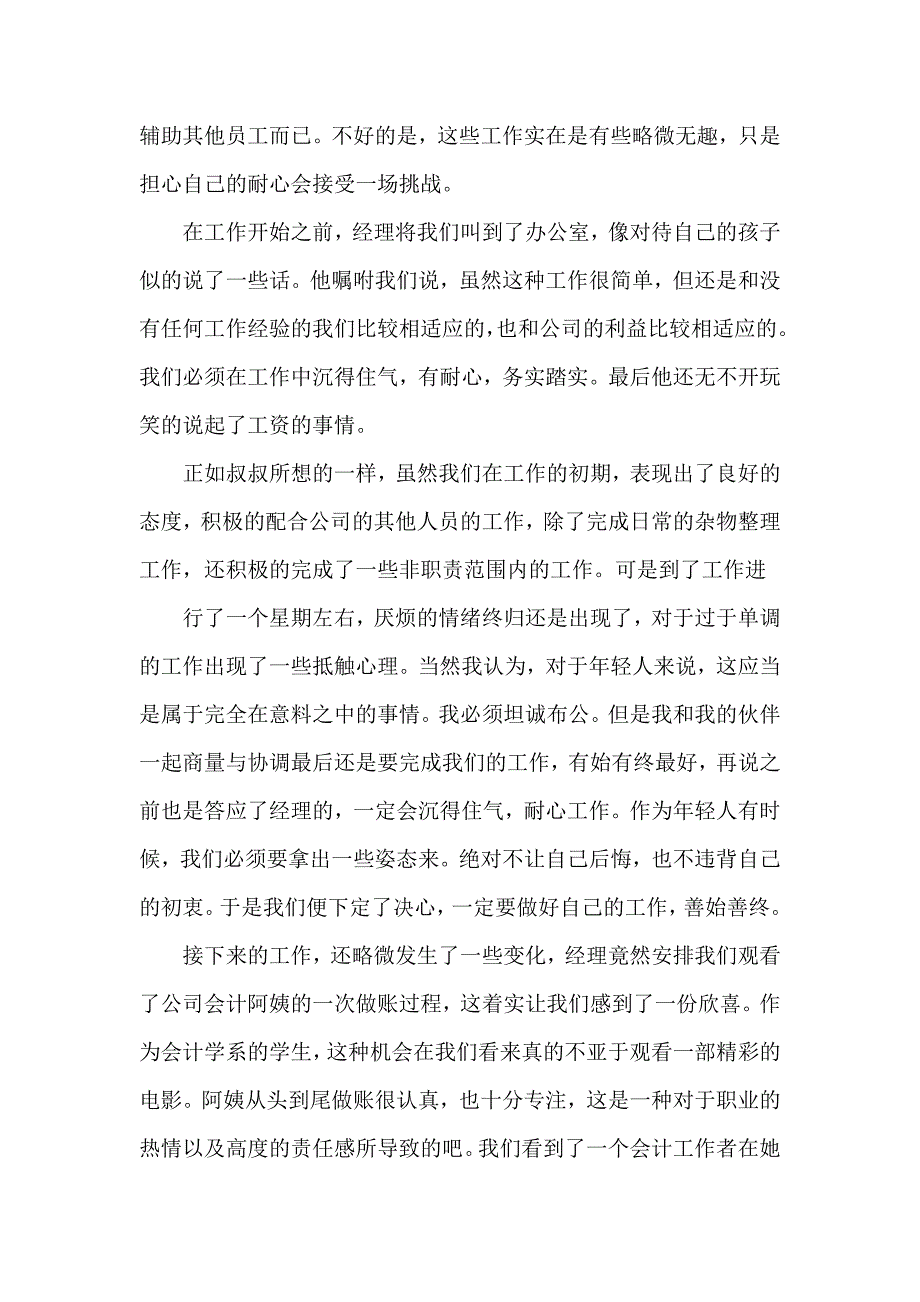 辅助其他员工而已。不好的是，这些工作实在是有些略微无趣，只是担心自己的耐心会接受一场挑战。

在工作开始之前，经理将我们叫到了办公室，像对待自己的孩子似的说了一些话。他嘱咐我们说，虽然这种工作很简单，但还是和没有任何工作经验的我们比较相适应的，也和公司的利益比较相适应的。我们必须在工作中沉得住气，有耐心，务实踏实。最后他还无不开玩笑的说起了工资的事情。

正如叔叔所想的一样，虽然我们在工作的初期，表现出了良好的态度，积极的配合公司的其他人员的工作，除了完成日常的杂物整理工作，还积极的完成了一些非职责范围内的工作。可是到了工作进

行了一个星期左右，厌烦的情绪终归还是出现了，对于过于单调的工作出现了一些抵触心理。当然我认为，对于年轻人来说，这应当是属于完全在意料之中的事情。我必须坦诚布公。但是我和我的伙伴一起商量与协调最后还是要完成我们的工作，有始有终最好，再说之前也是答应了经理的，一定会沉得住气，耐心工作。作为年轻人有时候，我们必须要拿出一些姿态来。绝对不让自己后悔，也不违背自己的初衷。于是我们便下定了决心，一定要做好自己的工作，善始善终。

接下来的工作，还略微发生了一些变化，经理竟然安排我们观看了公司会计阿姨的一次做账过程，这着实让我们感到了一份欣喜。作为会计学系的学生，这种机会在我们看来真的不亚于观看一部精彩的电影。阿姨从头到尾做账很认真，也十分专注，这是一种对于职业的热情以及高度的责任感所导致的吧。我们看到了一个会计工作者在她